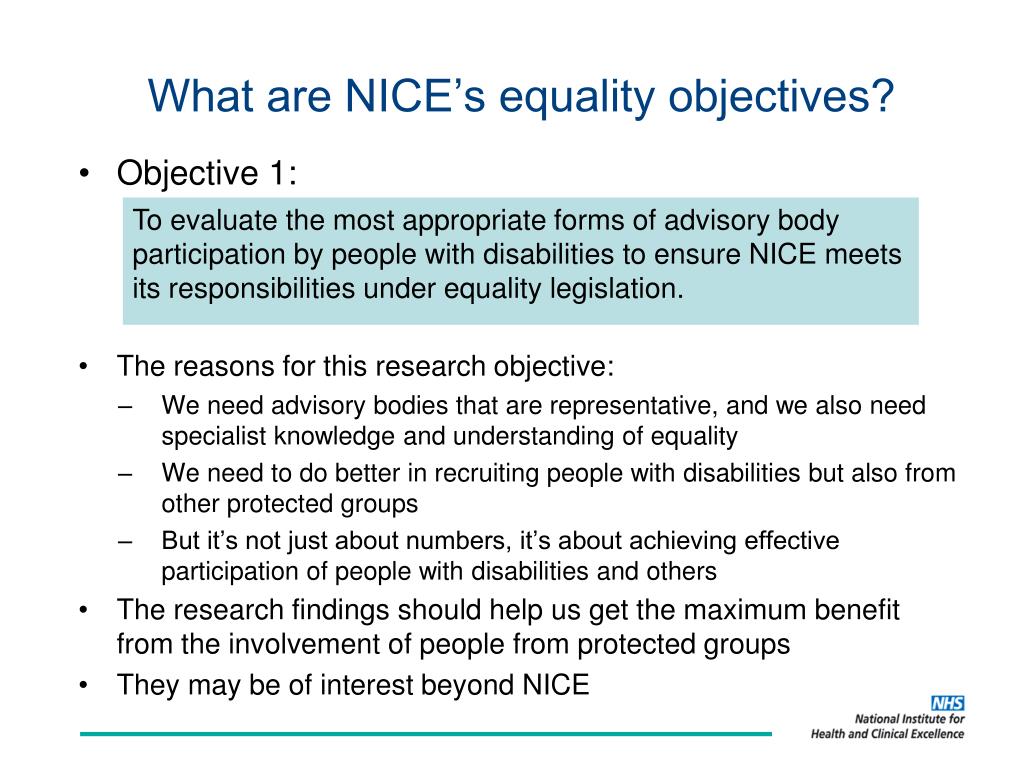 What are NICE’s equality objectives?

• Objective 1:

To evaluate the most appropriate forms of advisory body participation by people with disabilities to ensure NICE meets its responsibilities under equality legislation.

• The reasons for this research objective:
– We need advisory bodies that are representative, and we also need specialist knowledge and understanding of equality
– We need to do better in recruiting people with disabilities but also from other protected groups
– But it’s not just about numbers, it’s about achieving effective participation of people with disabilities and others
• The research findings should help us get the maximum benefit from the involvement of people from protected groups
• They may be of interest beyond NICE

NHS
National Institute for Health and Clinical Excellence